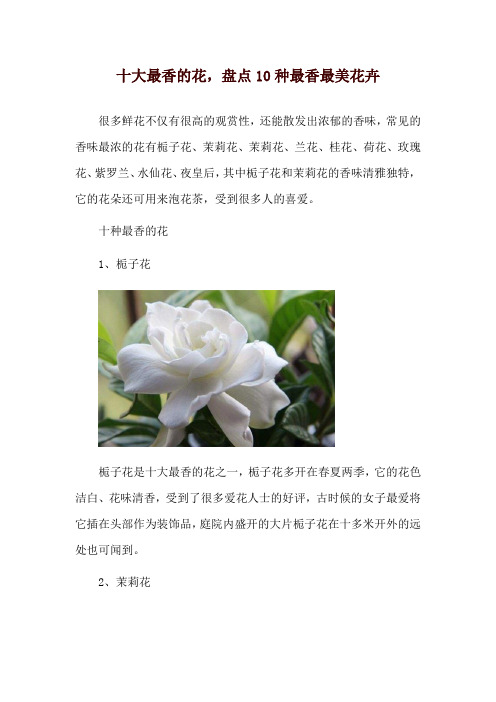 十大最香的花，盘点10种最香最美花卉

很多鲜花不仅有很高的观赏性，还能散发出浓郁的香味，常见的香味最浓的花有栀子花、茉莉花、茉莉花、兰花、桂花、荷花、玫瑰花、紫罗兰、水仙花、夜皇后，其中栀子花和茉莉花的香味清雅独特，它的花朵还可用来泡花茶，受到很多人的喜爱。

十种最香的花

1、栀子花

栀子花是十大最香的花之一，栀子花多开在春夏两季，它的花色洁白、花味清香，受到了很多爱花人士的好评，古时候的女子最爱将它插在头部作为装饰品，庭院内盛开的大片栀子花在十多米开外的远处也可闻到。

2、茉莉花